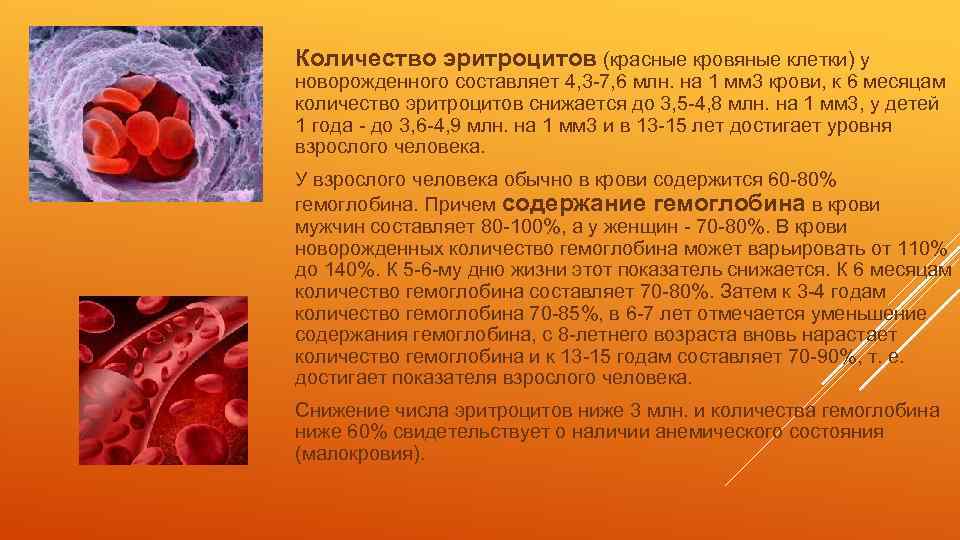 Количество эритроцитов (красные кровяные клетки) у новорожденного составляет 4,3-7,6 млн. на 1 мм3 крови, к 6 месяцам количество эритроцитов снижается до 3,5-4,8 млн. на 1 мм3, у детей 1 года - до 3,6-4,9 млн. на 1 мм3 и в 13-15 лет достигает уровня взрослого человека.

У взрослого человека обычно в крови содержится 60-80% гемоглобина. Причем содержание гемоглобина в крови мужчин составляет 80-100%, а у женщин - 70-80%. В крови новорожденных количество гемоглобина может варьировать от 110% до 140%. К 5-6-му дню жизни этот показатель снижается. К 6 месяцам количество гемоглобина составляет 70-80%. Затем к 3-4 годам количество гемоглобина 70-85%, в 6-7 лет отмечается уменьшение содержания гемоглобина, с 8-летнего возраста вновь нарастает количество гемоглобина и к 13-15 годам составляет 70-90%, т. е. достигает показателя взрослого человека.

Снижение числа эритроцитов ниже 3 млн. и количества гемоглобина ниже 60% свидетельствует о наличии анемического состояния (малокровия).